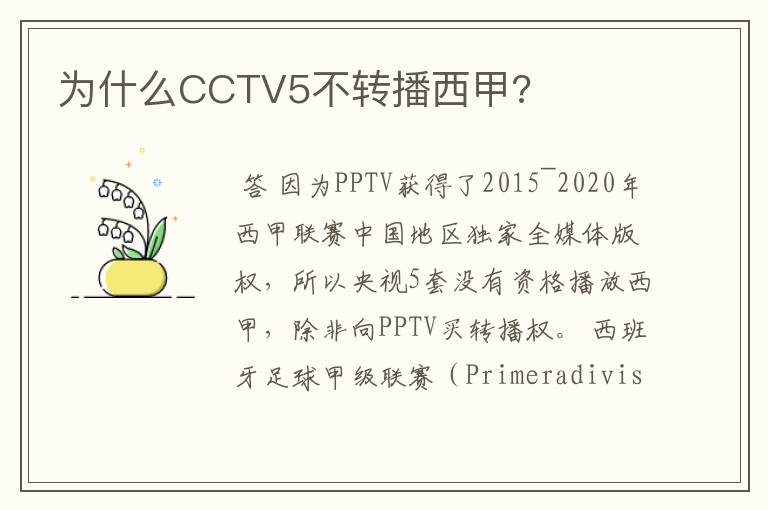 为什么CCTV5不转播西甲?

答 因为PPTV获得了2015¯2020年西甲联赛中国地区独家全媒体版权，所以央视5套没有资格播放西甲，除非向PPTV买转播权。 西班牙足球甲级联赛（Primeradivis